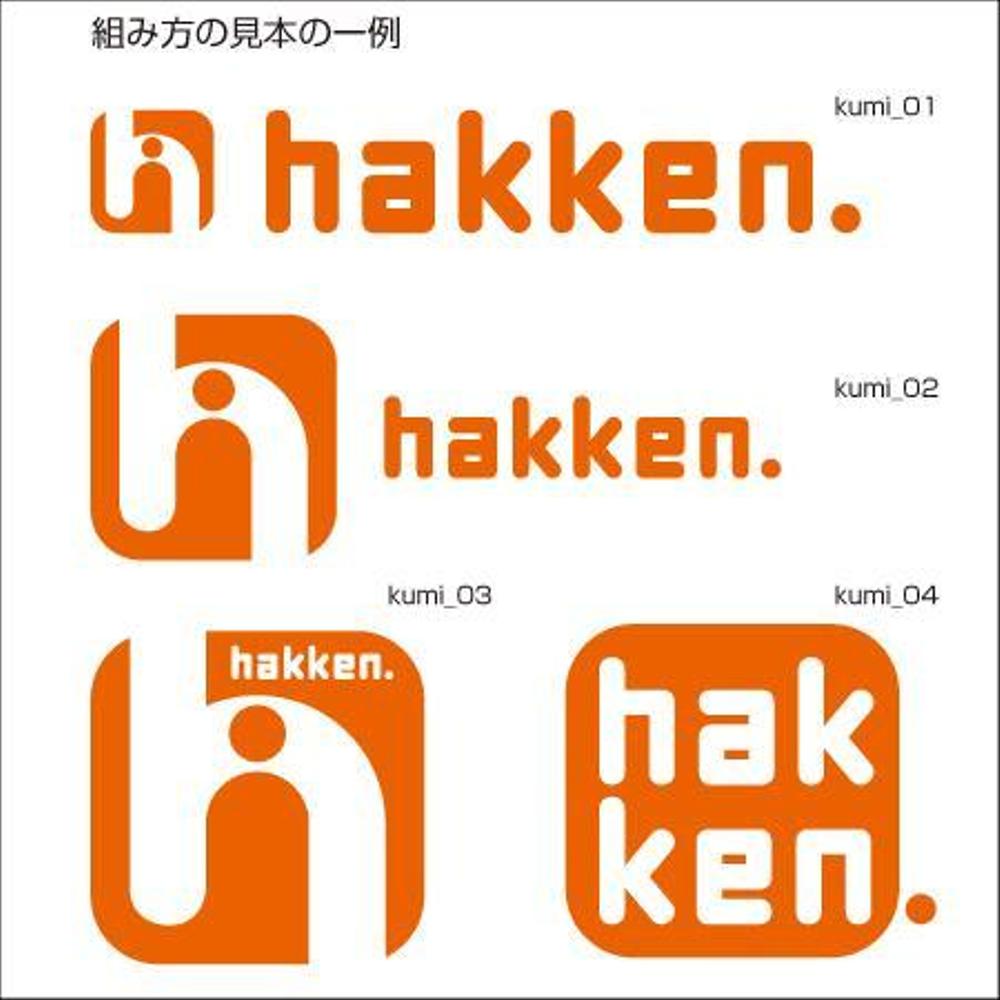 組み方の見本の一例

kumi_01

hakken.

kumi_02

hakken.

kumi_03

hakken.

kumi_04

hak
ken.